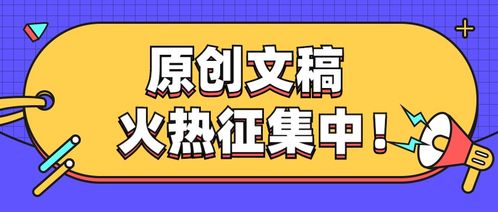 原创文稿
火热征集中！